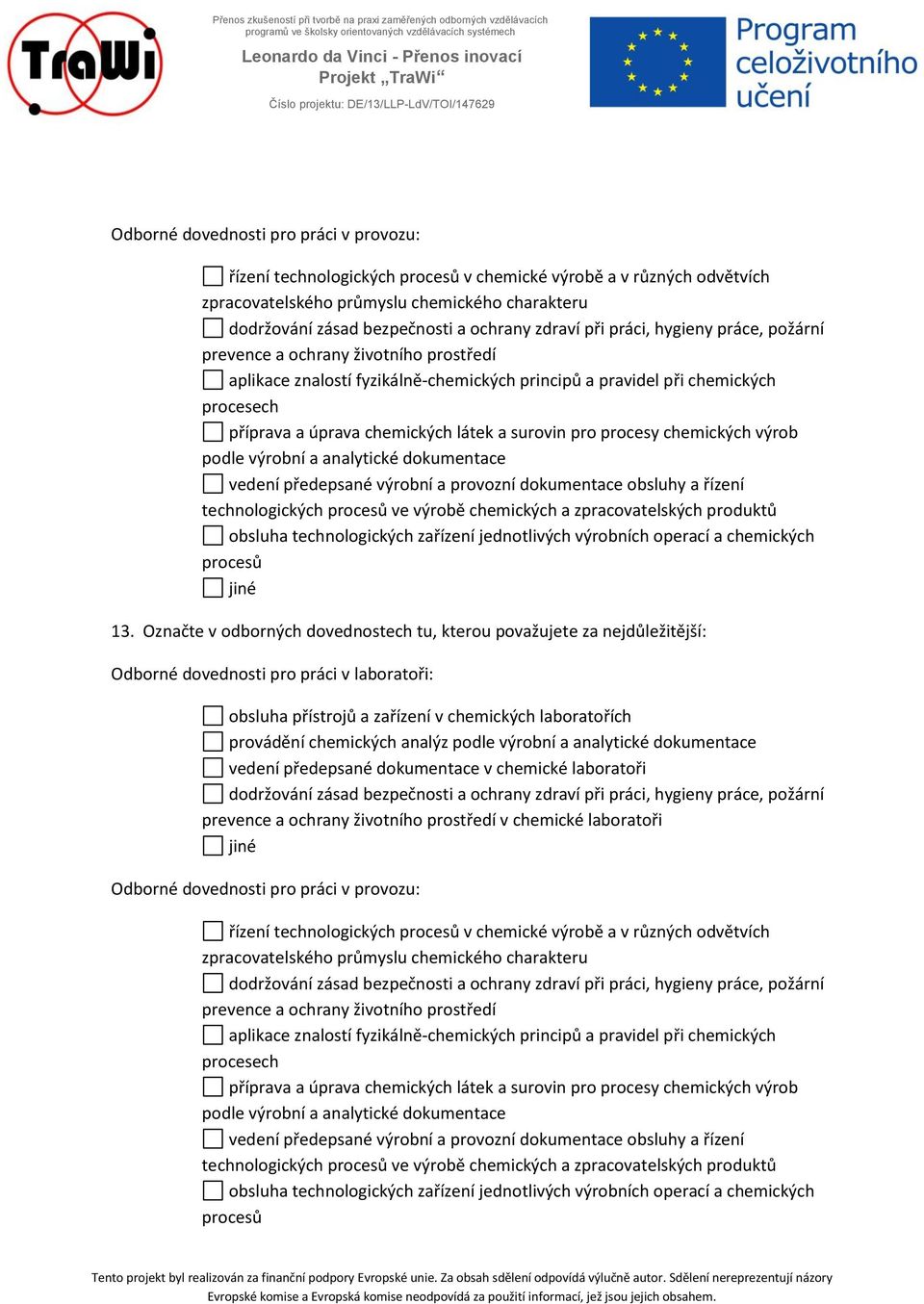 TraWi

Přenos zkušeností při tvorbě na praxi zaměřených odborných vzdělávacích programů ve školsky orientovaných vzdělávacích systémech

Leonardo da Vinci - Přenos inovací
Projekt „TraWi“

Číslo projektu: DE/13/LLP-LdV/TOI/147629

Program celoživotního učení

Odborné dovednosti pro práci v provozu:

☐ řízení technologických procesů v chemické výrobě a v různých odvětvích zpracovatelského průmyslu chemického charakteru
☐ dodržování zásad bezpečnosti a ochrany zdraví při práci, hygieny práce, požární prevence a ochrany životního prostředí
☐ aplikace znalostí fyzikálně-chemických principů a pravidel při chemických procesech
☐ příprava a úprava chemických látek a surovin pro procesy chemických výrob podle výrobní a analytické dokumentace
☐ vedení předepsané výrobní a provozní dokumentace obsluhy a řízení technologických procesů ve výrobě chemických a zpracovatelských produktů
☐ obsluha technologických zařízení jednotlivých výrobních operací a chemických procesů
☐ jiné

13. Označte v odborných dovednostech tu, kterou považujete za nejdůležitější:

Odborné dovednosti pro práci v laboratoři:

☐ obsluha přístrojů a zařízení v chemických laboratořích
☐ provádění chemických analýz podle výrobní a analytické dokumentace
☐ vedení předepsané dokumentace v chemické laboratoři
☐ dodržování zásad bezpečnosti a ochrany zdraví při práci, hygieny práce, požární prevence a ochrany životního prostředí v chemické laboratoři
☐ jiné

Odborné dovednosti pro práci v provozu:

☐ řízení technologických procesů v chemické výrobě a v různých odvětvích zpracovatelského průmyslu chemického charakteru
☐ dodržování zásad bezpečnosti a ochrany zdraví při práci, hygieny práce, požární prevence a ochrany životního prostředí
☐ aplikace znalostí fyzikálně-chemických principů a pravidel při chemických procesech
☐ příprava a úprava chemických látek a surovin pro procesy chemických výrob podle výrobní a analytické dokumentace
☐ vedení předepsané výrobní a provozní dokumentace obsluhy a řízení technologických procesů ve výrobě chemických a zpracovatelských produktů
☐ obsluha technologických zařízení jednotlivých výrobních operací a chemických procesů

Tento projekt byl realizován za finanční podpory Evropské unie. Za obsah sdělení odpovídá výlučně autor. Sdělení nereprezentují názory Evropské komise a Evropská komise neodpovídá za použití informací, jež jsou jejich obsahem.